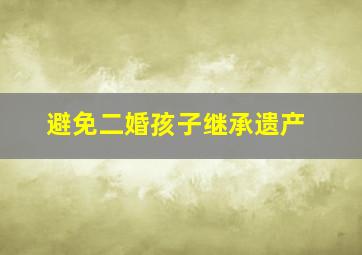 避免二婚孩子继承遗产